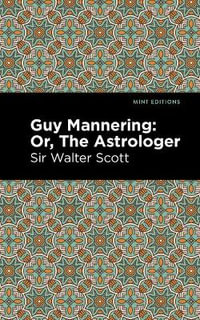 MINT EDITIONS

Guy Mannering:
Or, The Astrologer

Sir Walter Scott